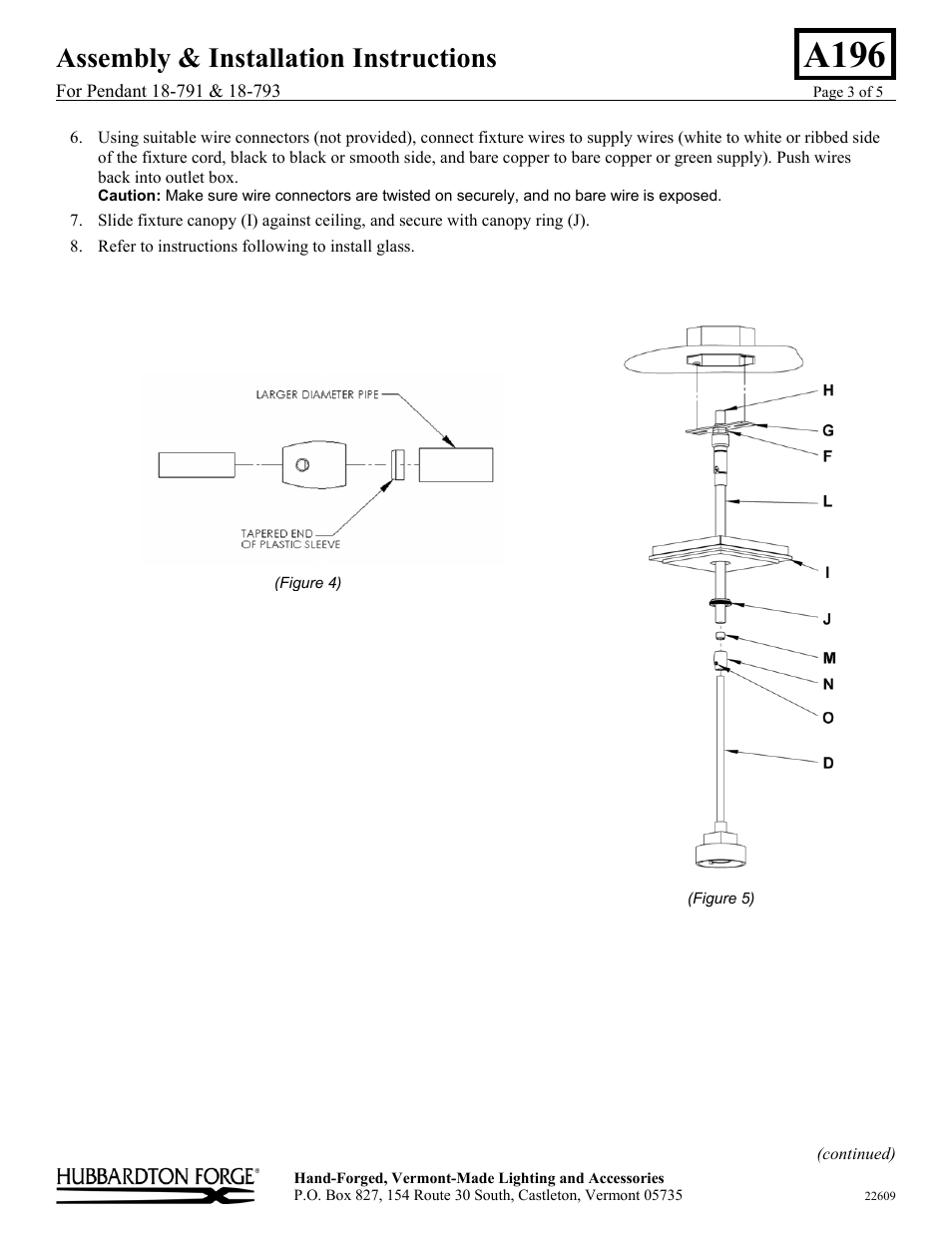 Assembly & Installation Instructions

A196

For Pendant 18-791 & 18-793

Page 3 of 5

6. Using suitable wire connectors (not provided), connect fixture wires to supply wires (white to white or ribbed side of the fixture cord, black to black or smooth side, and bare copper to bare copper or green supply). Push wires back into outlet box.
Caution: Make sure wire connectors are twisted on securely, and no bare wire is exposed.

7. Slide fixture canopy (I) against ceiling, and secure with canopy ring (J).

8. Refer to instructions following to install glass.

LARGER DIAMETER PIPE

TAPERED END OF PLASTIC SLEEVE

(Figure 4)

H
G
F
L
I
J
M
N
O
D

(Figure 5)

(continued)

HUBBARDTON FORGE®

Hand-Forged, Vermont-Made Lighting and Accessories
P.O. Box 827, 154 Route 30 South, Castleton, Vermont 05735

22609